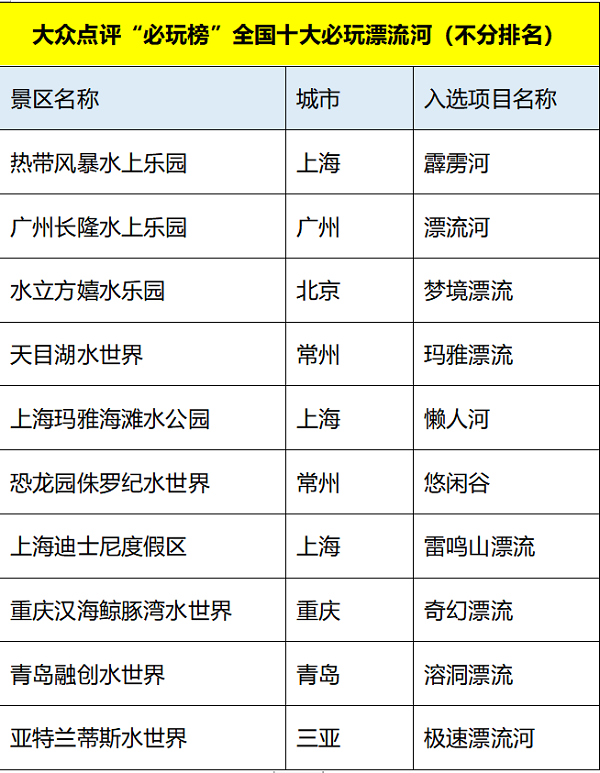 大众点评“必玩榜”全国十大必玩漂流河（不分排名）

| 景区名称 | 城市 | 入选项目名称 |
|---|---|---|
| 热带风暴水上乐园 | 上海 | 霹雳河 |
| 广州长隆水上乐园 | 广州 | 漂流河 |
| 水立方嬉水乐园 | 北京 | 梦境漂流 |
| 天目湖水世界 | 常州 | 玛雅漂流 |
| 上海玛雅海滩水公园 | 上海 | 懒人河 |
| 恐龙园侏罗纪水世界 | 常州 | 悠闲谷 |
| 上海迪士尼度假区 | 上海 | 雷鸣山漂流 |
| 重庆汉海鲸豚湾水世界 | 重庆 | 奇幻漂流 |
| 青岛融创水世界 | 青岛 | 溶洞漂流 |
| 亚特兰蒂斯水世界 | 三亚 | 极速漂流河 |